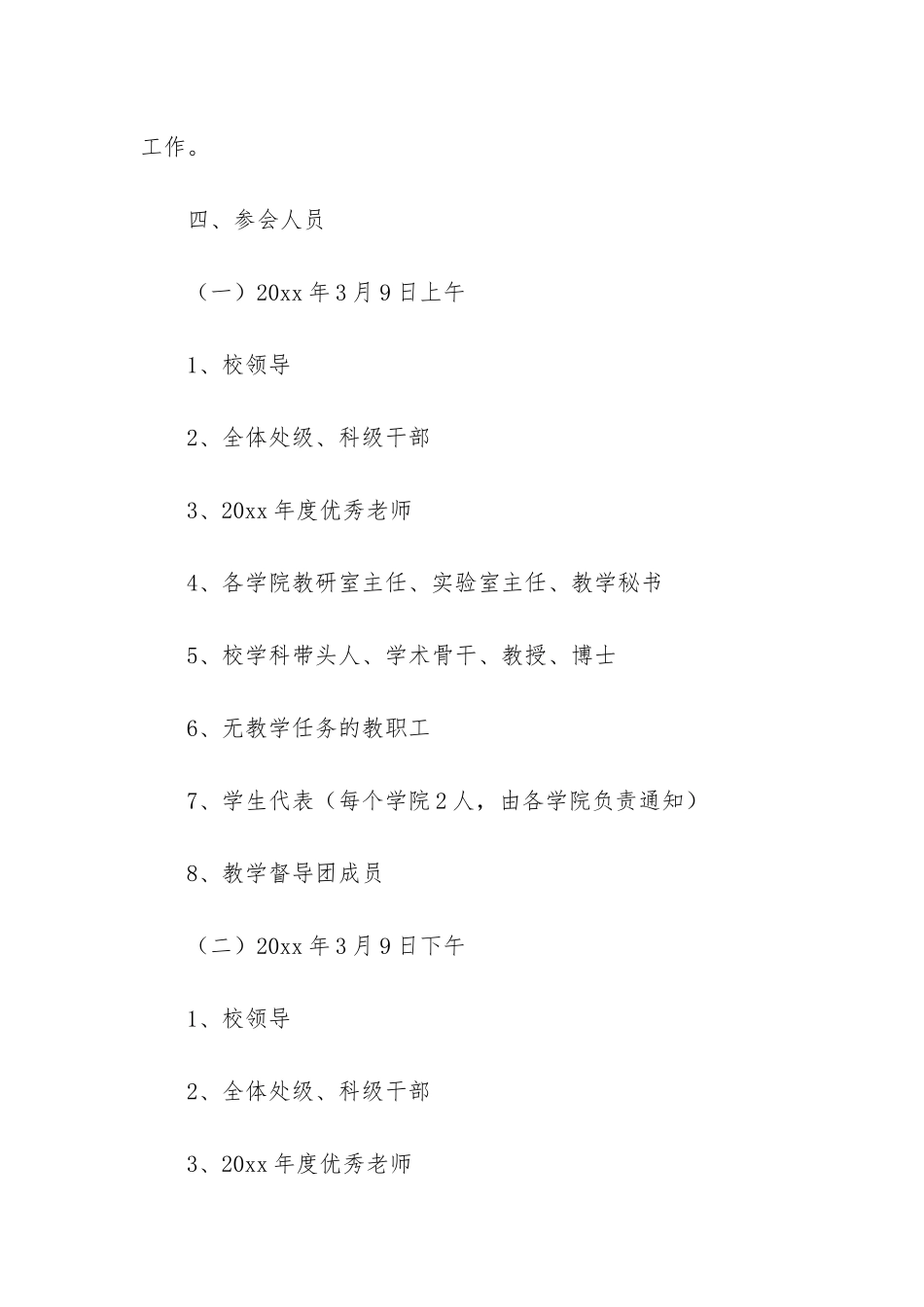 工作。

四、参会人员

（一）20xx 年 3 月 9 日上午

1、校领导

2、全体处级、科级干部

3、20xx 年度优秀老师

4、各学院教研室主任、实验室主任、教学秘书

5、校学科带头人、学术骨干、教授、博士

6、无教学任务的教职工

7、学生代表（每个学院 2 人，由各学院负责通知）

8、教学督导团成员

（二）20xx 年 3 月 9 日下午

1、校领导

2、全体处级、科级干部

3、20xx 年度优秀老师